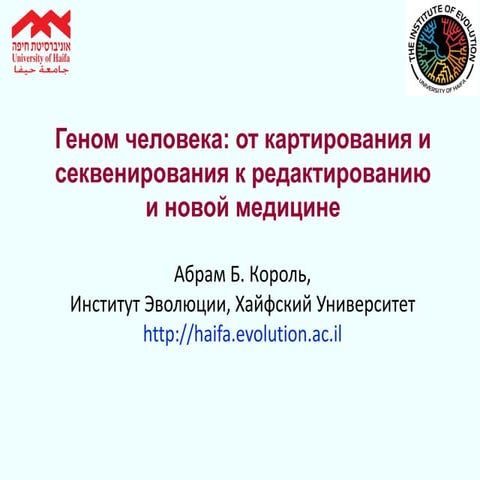 אוניברסיטת חיפה
University of Haifa
جامعة حيفا

THE INSTITUTE OF EVOLUTION
UNIVERSITY OF HAIFA

Геном человека: от картирования и секвенирования к редактированию и новой медицине

Абрам Б. Король,
Институт Эволюции, Хайфский Университет
http://haifa.evolution.ac.il